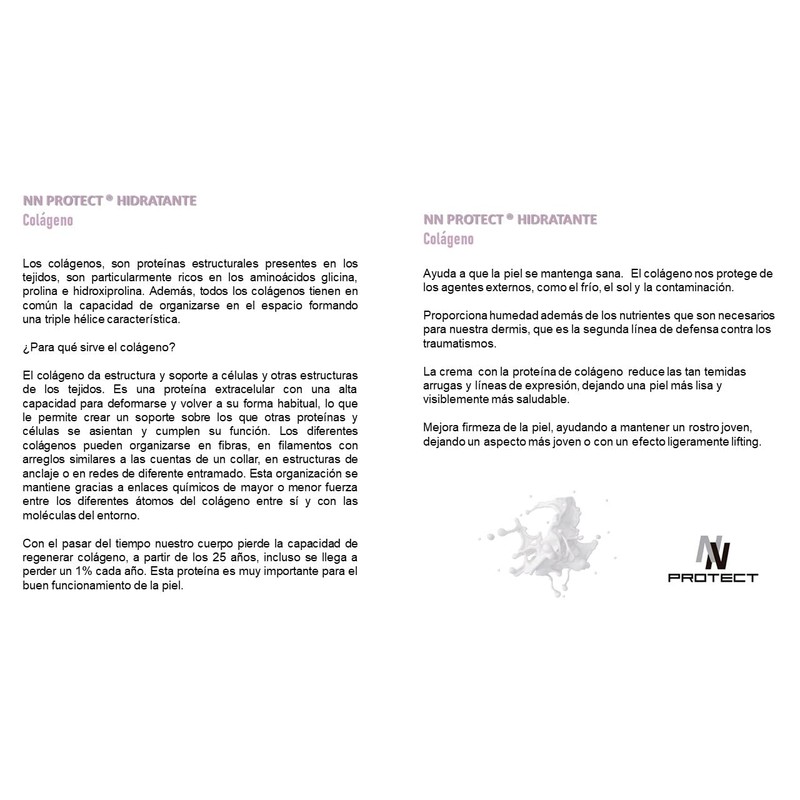 NN PROTECT ® HIDRATANTE
Colágeno

Los colágenos, son proteínas estructurales presentes en los tejidos, son particularmente ricos en los aminoácidos glicina, prolina e hidroxiprolina. Además, todos los colágenos tienen en común la capacidad de organizarse en el espacio formando una triple hélice característica.

¿Para qué sirve el colágeno?

El colágeno da estructura y soporte a células y otras estructuras de los tejidos. Es una proteína extracelular con una alta capacidad para deformarse y volver a su forma habitual, lo que le permite crear un soporte sobre los que otras proteínas y células se asientan y cumplen su función. Los diferentes colágenos pueden organizarse en fibras, en filamentos con arreglos similares a las cuentas de un collar, en estructuras de anclaje o en redes de diferente entramado. Esta organización se mantiene gracias a enlaces químicos de mayor o menor fuerza entre los diferentes átomos del colágeno entre sí y con las moléculas del entorno.

Con el pasar del tiempo nuestro cuerpo pierde la capacidad de regenerar colágeno, a partir de los 25 años, incluso se llega a perder un 1% cada año. Esta proteína es muy importante para el buen funcionamiento de la piel.

NN PROTECT ® HIDRATANTE
Colágeno

Ayuda a que la piel se mantenga sana. El colágeno nos protege de los agentes externos, como el frío, el sol y la contaminación.

Proporciona humedad además de los nutrientes que son necesarios para nuestra dermis, que es la segunda línea de defensa contra los traumatismos.

La crema con la proteína de colágeno reduce las tan temidas arrugas y líneas de expresión, dejando una piel más lisa y visiblemente más saludable.

Mejora firmeza de la piel, ayudando a mantener un rostro joven, dejando un aspecto más joven o con un efecto ligeramente lifting.

NN
PROTECT